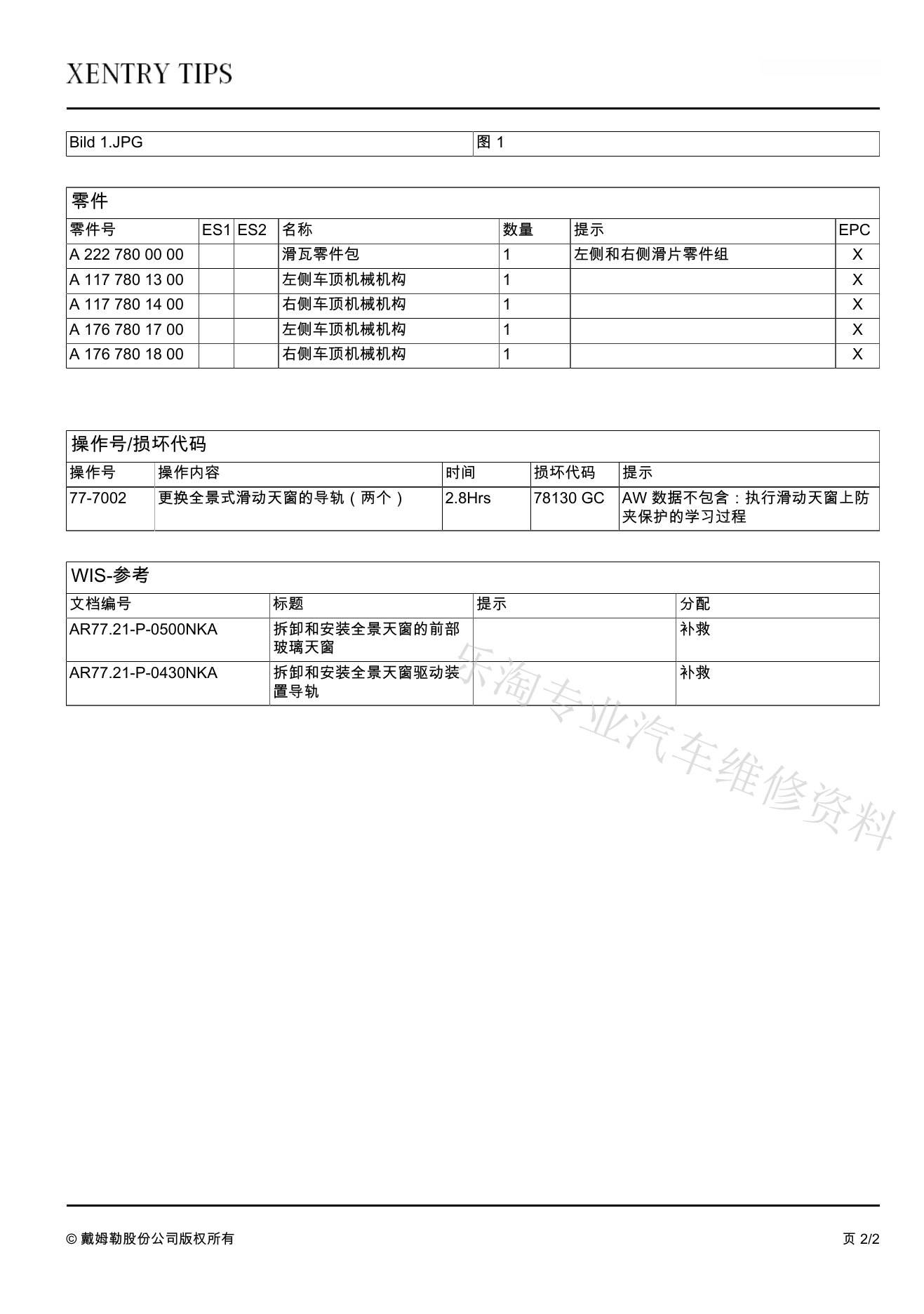 XENTRY TIPS

| Bild 1.JPG | 图 1 |
|---|---|

零件

| 零件号 | ES1 | ES2 | 名称 | 数量 | 提示 | EPC |
|---|---|---|---|---|---|---|
| A 222 780 00 00 | | | 滑瓦零件包 | 1 | 左侧和右侧滑片零件组 | X |
| A 117 780 13 00 | | | 左侧车顶机械机构 | 1 | | X |
| A 117 780 14 00 | | | 右侧车顶机械机构 | 1 | | X |
| A 176 780 17 00 | | | 左侧车顶机械机构 | 1 | | X |
| A 176 780 18 00 | | | 右侧车顶机械机构 | 1 | | X |

操作号/损坏代码

| 操作号 | 操作内容 | 时间 | 损坏代码 | 提示 |
|---|---|---|---|---|
| 77-7002 | 更换全景式滑动天窗的导轨（两个） | 2.8Hrs | 78130 GC | AW 数据不包含：执行滑动天窗上防夹保护的学习过程 |

WIS-参考

| 文档编号 | 标题 | 提示 | 分配 |
|---|---|---|---|
| AR77.21-P-0500NKA | 拆卸和安装全景天窗的前部玻璃天窗 | | 补救 |
| AR77.21-P-0430NKA | 拆卸和安装全景天窗驱动装置导轨 | | 补救 |

乐淘专业汽车维修资料

© 戴姆勒股份公司版权所有

页 2/2